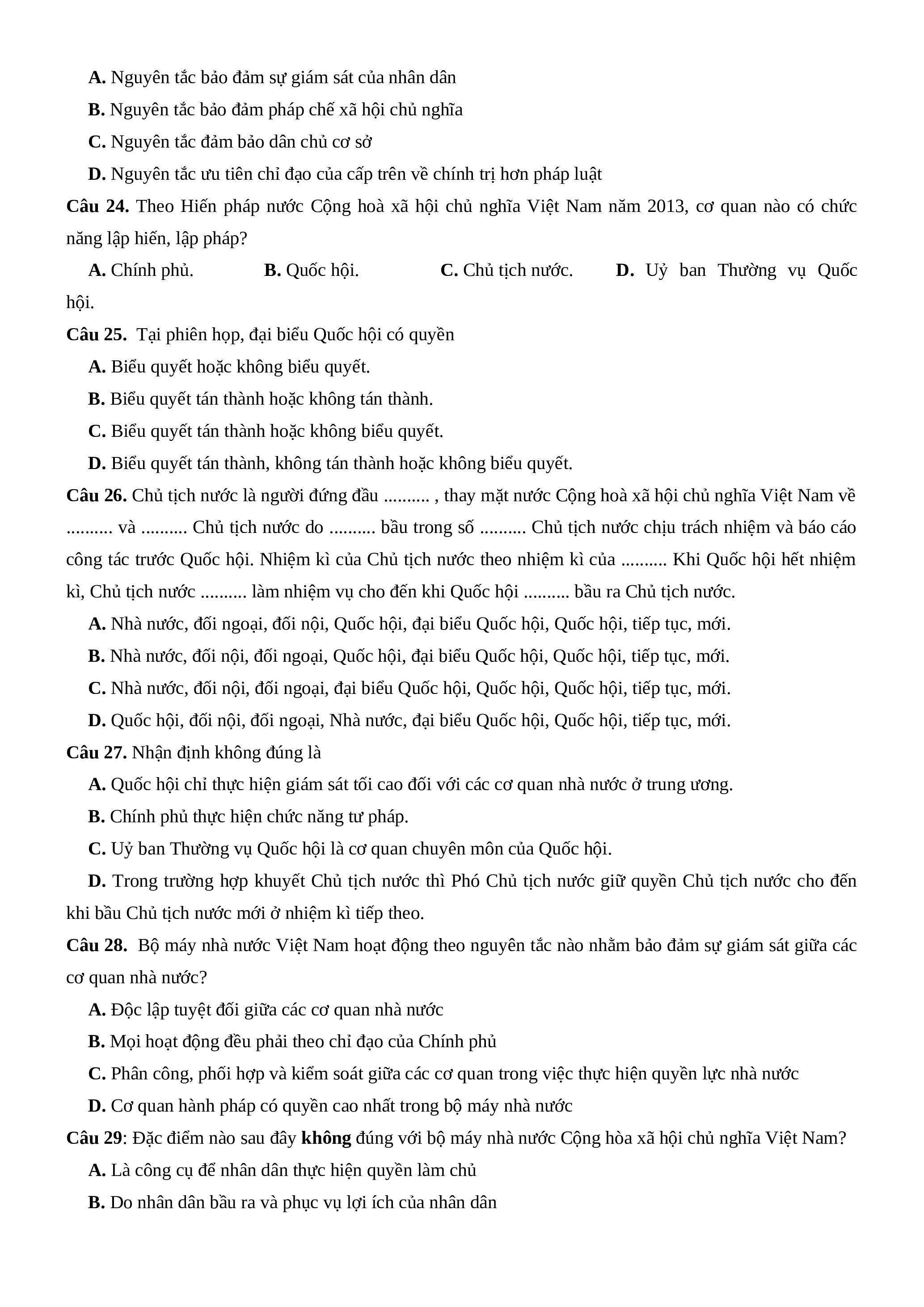 A. Nguyên tắc bảo đảm sự giám sát của nhân dân

B. Nguyên tắc bảo đảm pháp chế xã hội chủ nghĩa

C. Nguyên tắc đảm bảo dân chủ cơ sở

D. Nguyên tắc ưu tiên chỉ đạo của cấp trên về chính trị hơn pháp luật

Câu 24. Theo Hiến pháp nước Cộng hoà xã hội chủ nghĩa Việt Nam năm 2013, cơ quan nào có chức năng lập hiến, lập pháp?

A. Chính phủ. B. Quốc hội. C. Chủ tịch nước. D. Uỷ ban Thường vụ Quốc hội.

Câu 25. Tại phiên họp, đại biểu Quốc hội có quyền

A. Biểu quyết hoặc không biểu quyết.

B. Biểu quyết tán thành hoặc không tán thành.

C. Biểu quyết tán thành hoặc không biểu quyết.

D. Biểu quyết tán thành, không tán thành hoặc không biểu quyết.

Câu 26. Chủ tịch nước là người đứng đầu .......... , thay mặt nước Cộng hoà xã hội chủ nghĩa Việt Nam về .......... và .......... Chủ tịch nước do .......... bầu trong số .......... Chủ tịch nước chịu trách nhiệm và báo cáo công tác trước Quốc hội. Nhiệm kì của Chủ tịch nước theo nhiệm kì của .......... Khi Quốc hội hết nhiệm kì, Chủ tịch nước .......... làm nhiệm vụ cho đến khi Quốc hội .......... bầu ra Chủ tịch nước.

A. Nhà nước, đối ngoại, đối nội, Quốc hội, đại biểu Quốc hội, Quốc hội, tiếp tục, mới.

B. Nhà nước, đối nội, đối ngoại, Quốc hội, đại biểu Quốc hội, Quốc hội, tiếp tục, mới.

C. Nhà nước, đối nội, đối ngoại, đại biểu Quốc hội, Quốc hội, Quốc hội, tiếp tục, mới.

D. Quốc hội, đối nội, đối ngoại, Nhà nước, đại biểu Quốc hội, Quốc hội, tiếp tục, mới.

Câu 27. Nhận định không đúng là

A. Quốc hội chỉ thực hiện giám sát tối cao đối với các cơ quan nhà nước ở trung ương.

B. Chính phủ thực hiện chức năng tư pháp.

C. Uỷ ban Thường vụ Quốc hội là cơ quan chuyên môn của Quốc hội.

D. Trong trường hợp khuyết Chủ tịch nước thì Phó Chủ tịch nước giữ quyền Chủ tịch nước cho đến khi bầu Chủ tịch nước mới ở nhiệm kì tiếp theo.

Câu 28. Bộ máy nhà nước Việt Nam hoạt động theo nguyên tắc nào nhằm bảo đảm sự giám sát giữa các cơ quan nhà nước?

A. Độc lập tuyệt đối giữa các cơ quan nhà nước

B. Mọi hoạt động đều phải theo chỉ đạo của Chính phủ

C. Phân công, phối hợp và kiểm soát giữa các cơ quan trong việc thực hiện quyền lực nhà nước

D. Cơ quan hành pháp có quyền cao nhất trong bộ máy nhà nước

Câu 29: Đặc điểm nào sau đây không đúng với bộ máy nhà nước Cộng hòa xã hội chủ nghĩa Việt Nam?

A. Là công cụ để nhân dân thực hiện quyền làm chủ

B. Do nhân dân bầu ra và phục vụ lợi ích của nhân dân